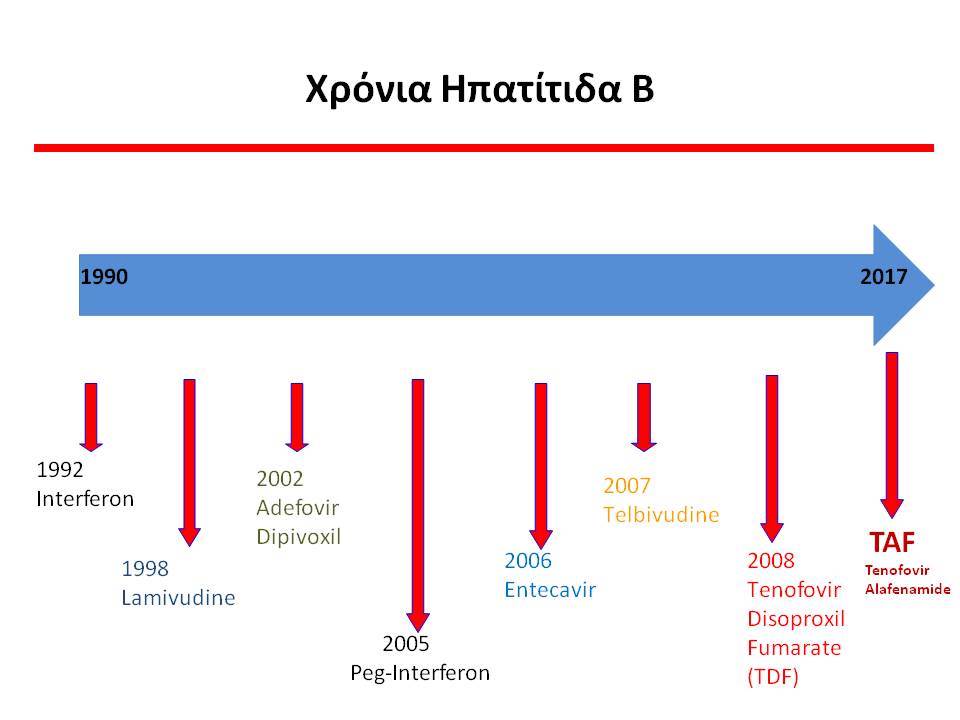 Χρόνια Ηπατίτιδα Β

1990

2017

1992
Interferon

1998
Lamivudine

2002
Adefovir
Dipivoxil

2005
Peg-Interferon

2006
Entecavir

2007
Telbivudine

2008
Tenofovir
Disoproxil
Fumarate
(TDF)

TAF
Tenofovir
Alafenamide